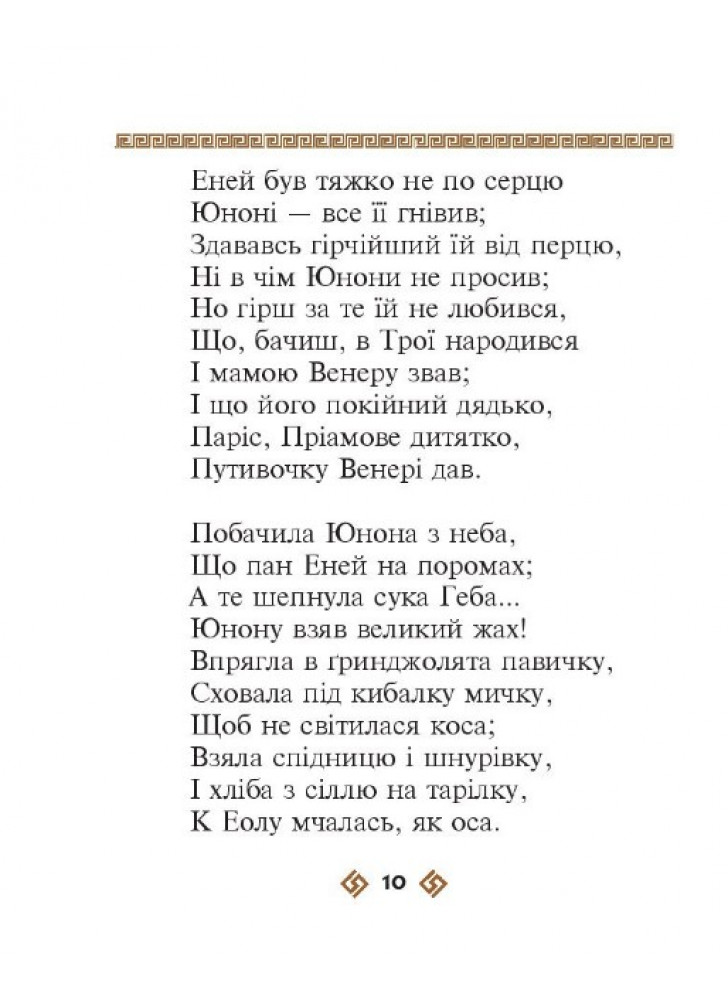 Еней був тяжко не по серцю
Юноні — все її гнівив;
Здававсь гірчійший їй від перцю,
Ні в чім Юнони не просив;
Но гірш за те їй не любився,
Що, бачиш, в Трої народився
І мамою Венеру звав;
І що його покійний дядько,
Паріс, Пріамове дитятко,
Путивочку Венері дав.

Побачила Юнона з неба,
Що пан Еней на поромах;
А те шепнула сука Геба...
Юнону взяв великий жах!
Впрягла в ґринджолята павичку,
Сховала під кибалку мичку,
Щоб не світилася коса;
Взяла спідницю і шнурівку,
І хліба з сіллю на тарілку,
К Еолу мчалась, як оса.

10